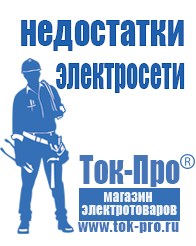 недостатки электросети

Ток-Про®
магазин электротоваров
www.tok-pro.ru